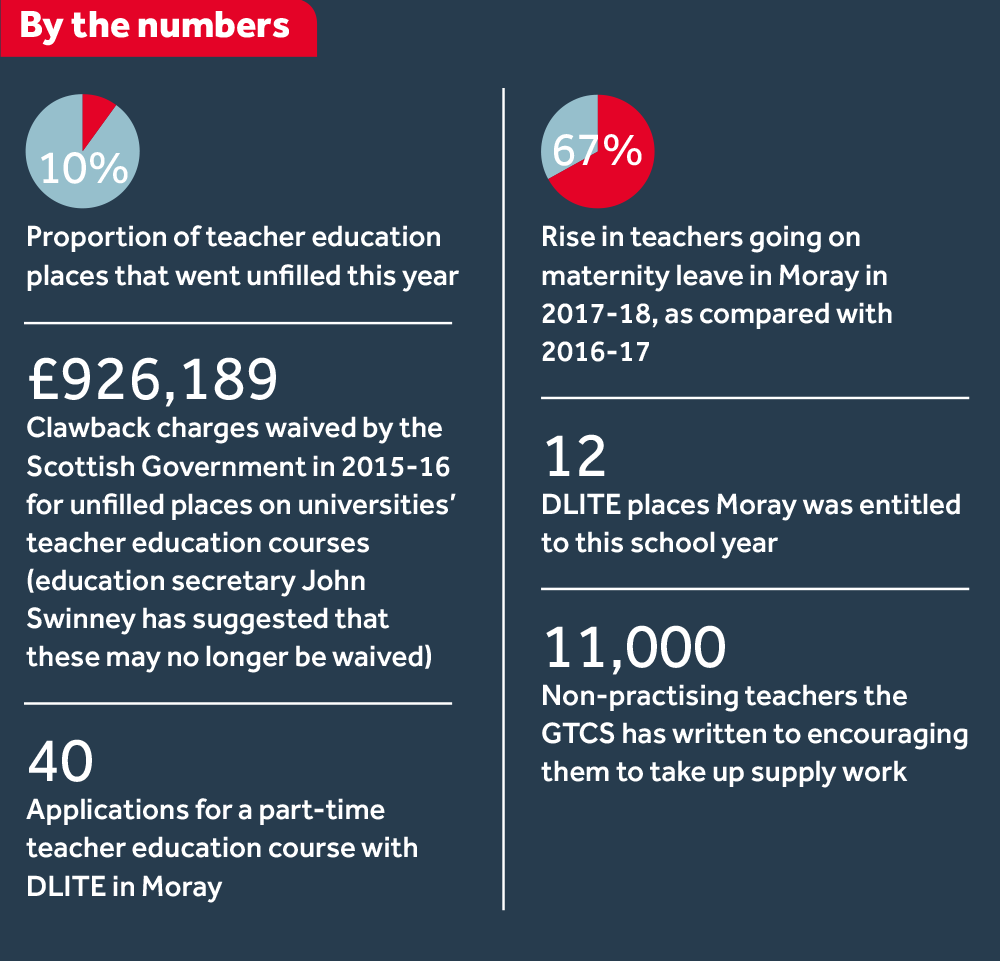 By the numbers

10%

Proportion of teacher education places that went unfilled this year

£926,189

Clawback charges waived by the Scottish Government in 2015-16 for unfilled places on universities' teacher education courses (education secretary John Swinney has suggested that these may no longer be waived)

40

Applications for a part-time teacher education course with DLITE in Moray

67%

Rise in teachers going on maternity leave in Moray in 2017-18, as compared with 2016-17

12

DLITE places Moray was entitled to this school year

11,000

Non-practising teachers the GTCS has written to encouraging them to take up supply work